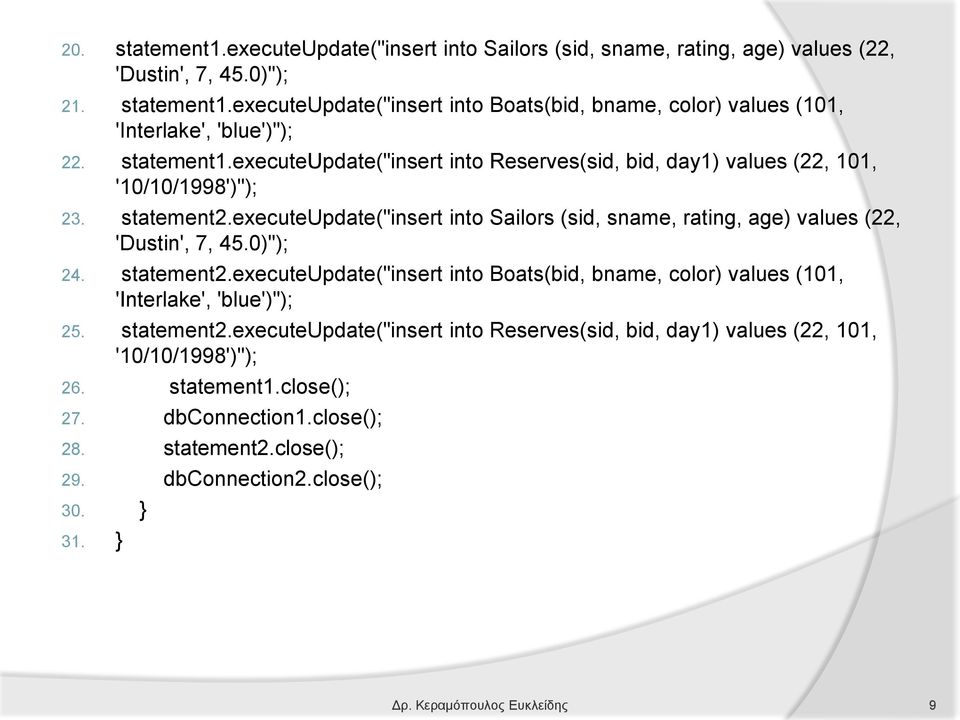 20. statement1.executeUpdate("insert into Sailors (sid, sname, rating, age) values (22, 'Dustin', 7, 45.0)");
21. statement1.executeUpdate("insert into Boats(bid, bname, color) values (101, 'Interlake', 'blue')");
22. statement1.executeUpdate("insert into Reserves(sid, bid, day1) values (22, 101, '10/10/1998')");
23. statement2.executeUpdate("insert into Sailors (sid, sname, rating, age) values (22, 'Dustin', 7, 45.0)");
24. statement2.executeUpdate("insert into Boats(bid, bname, color) values (101, 'Interlake', 'blue')");
25. statement2.executeUpdate("insert into Reserves(sid, bid, day1) values (22, 101, '10/10/1998')");
26. statement1.close();
27. dbConnection1.close();
28. statement2.close();
29. dbConnection2.close();
30. }
31. }

Δρ. Κεραμόπουλος Ευκλείδης

9